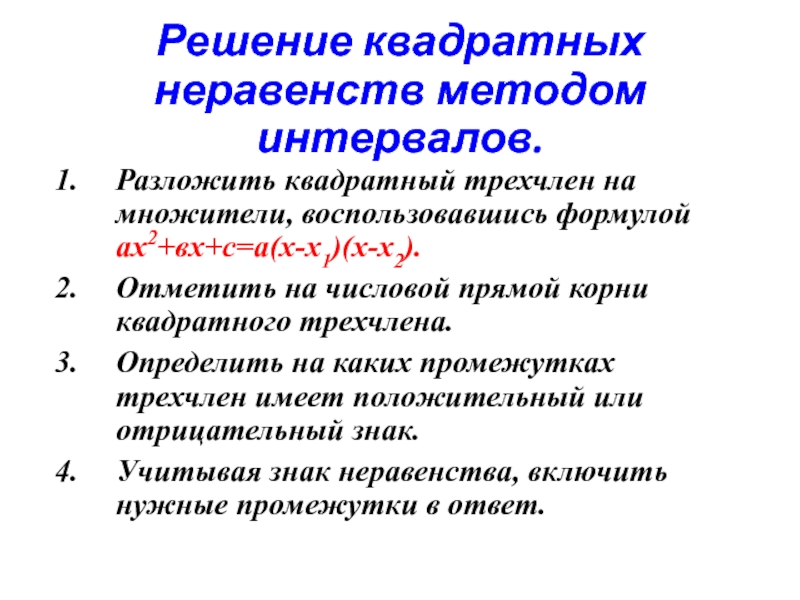 Решение квадратных неравенств методом интервалов.

1. Разложить квадратный трехчлен на множители, воспользовавшись формулой $ax^2+вx+c=a(x-x_1)(x-x_2)$.
2. Отметить на числовой прямой корни квадратного трехчлена.
3. Определить на каких промежутках трехчлен имеет положительный или отрицательный знак.
4. Учитывая знак неравенства, включить нужные промежутки в ответ.